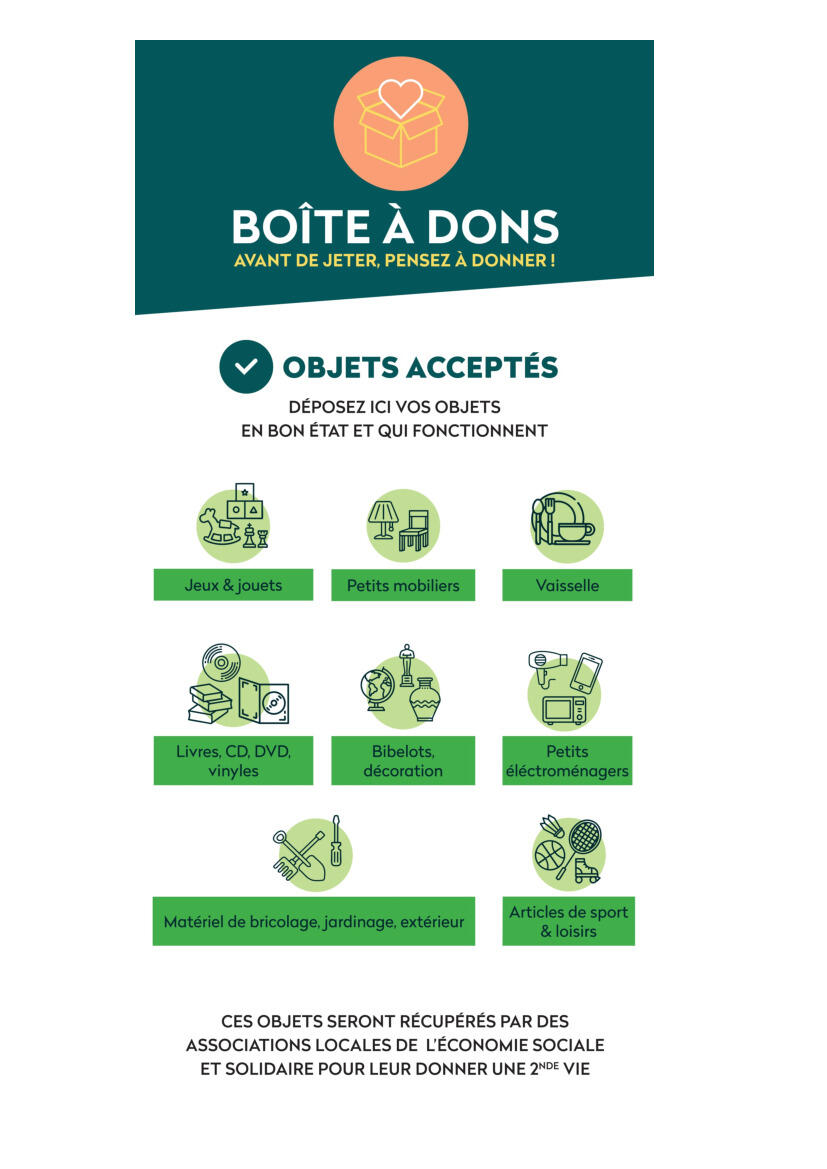 BOÎTE À DONS
AVANT DE JETER, PENSEZ À DONNER !

OBJETS ACCEPTÉS
DÉPOSEZ ICI VOS OBJETS EN BON ÉTAT ET QUI FONCTIONNENT

Jeux & jouets

Petits mobiliers

Vaisselle

Livres, CD, DVD, vinyles

Bibelots, décoration

Petits éléctroménagers

Matériel de bricolage, jardinage, extérieur

Articles de sport & loisirs

CES OBJETS SERONT RÉCUPÉRÉS PAR DES ASSOCIATIONS LOCALES DE L'ÉCONOMIE SOCIALE ET SOLIDAIRE POUR LEUR DONNER UNE 2$^{NDE}$ VIE